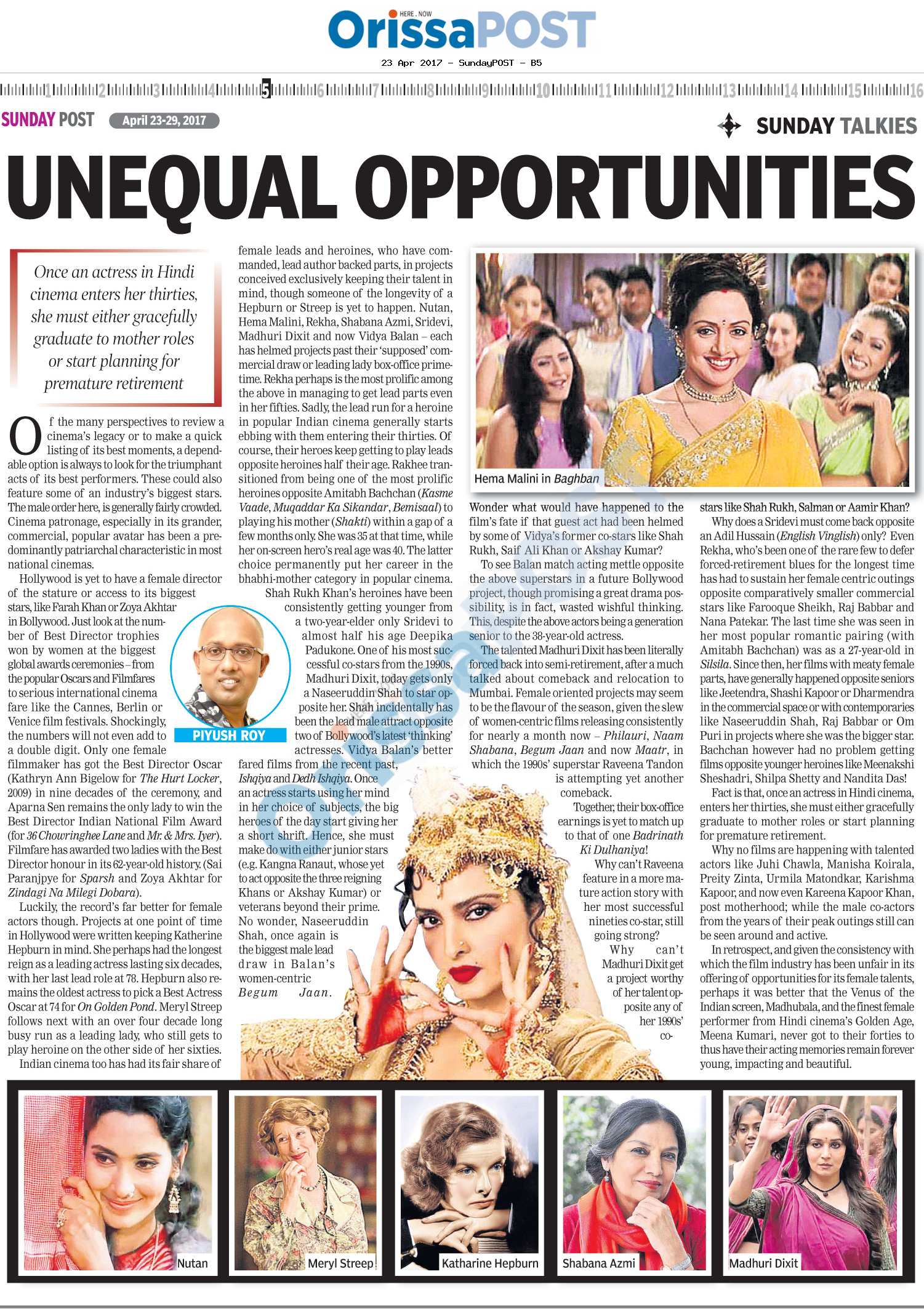 HERE . NOW
OrissaPOST
23 Apr 2017 - SundayPOST - B5

1 2 3 4 5 6 7 8 9 10 11 12 13 14 15 16

SUNDAY POST April 23-29, 2017

SUNDAY TALKIES

UNEQUAL OPPORTUNITIES

Once an actress in Hindi cinema enters her thirties, she must either gracefully graduate to mother roles or start planning for premature retirement

Of the many perspectives to review a cinema's legacy or to make a quick listing of its best moments, a dependable option is always to look for the triumphant acts of its best performers. These could also feature some of an industry's biggest stars. The male order here, is generally fairly crowded. Cinema patronage, especially in its grander, commercial, popular avatar has been a predominantly patriarchal characteristic in most national cinemas.

Hollywood is yet to have a female director of the stature or access to its biggest stars, like Farah Khan or Zoya Akhtar in Bollywood. Just look at the number of Best Director trophies won by women at the biggest global awards ceremonies – from the popular Oscars and Filmfares to serious international cinema fare like the Cannes, Berlin or Venice film festivals. Shockingly, the numbers will not even add to a double digit. Only one female filmmaker has got the Best Director Oscar (Kathryn Ann Bigelow for The Hurt Locker, 2009) in nine decades of the ceremony, and Aparna Sen remains the only lady to win the Best Director Indian National Film Award (for 36 Chowringhee Lane and Mr. & Mrs. Iyer). Filmfare has awarded two ladies with the Best Director honour in its 62-year-old history. (Sai Paranjpye for Sparsh and Zoya Akhtar for Zindagi Na Milegi Dobara).

Luckily, the record's far better for female actors though. Projects at one point of time in Hollywood were written keeping Katherine Hepburn in mind. She perhaps had the longest reign as a leading actress lasting six decades, with her last lead role at 78. Hepburn also remains the oldest actress to pick a Best Actress Oscar at 74 for On Golden Pond. Meryl Streep follows next with an over four decade long busy run as a leading lady, who still gets to play heroine on the other side of her sixties.

Indian cinema too has had its fair share of female leads and heroines, who have commanded, lead author backed parts, in projects conceived exclusively keeping their talent in mind, though someone of the longevity of a Hepburn or Streep is yet to happen. Nutan, Hema Malini, Rekha, Shabana Azmi, Sridevi, Madhuri Dixit and now Vidya Balan – each has helmed projects past their 'supposed' commercial draw or leading lady box-office primetime. Rekha perhaps is the most prolific among the above in managing to get lead parts even in her fifties. Sadly, the lead run for a heroine in popular Indian cinema generally starts ebbing with them entering their thirties. Of course, their heroes keep getting to play leads opposite heroines half their age. Rakhee transitioned from being one of the most prolific heroines opposite Amitabh Bachchan (Kasme Vaade, Muqaddar Ka Sikandar, Bemisaal) to playing his mother (Shakti) within a gap of a few months only. She was 35 at that time, while her on-screen hero's real age was 40. The latter choice permanently put her career in the bhabhi-mother category in popular cinema.

Shah Rukh Khan's heroines have been consistently getting younger from a two-year-elder only Sridevi to almost half his age Deepika Padukone. One of his most successful co-stars from the 1990s, Madhuri Dixit, today gets only a Naseeruddin Shah to star opposite her. Shah incidentally has been the lead male attract opposite two of Bollywood's latest 'thinking' actresses. Vidya Balan's better fared films from the recent past, Ishqiya and Dedh Ishqiya. Once an actress starts using her mind in her choice of subjects, the big heroes of the day start giving her a short shrift. Hence, she must make do with either junior stars (e.g. Kangna Ranaut, whose yet to act opposite the three reigning Khans or Akshay Kumar) or veterans beyond their prime. No wonder, Naseeruddin Shah, once again is the biggest male lead draw in Balan's women-centric Begum Jaan.

PIYUSH ROY

Hema Malini in Baghban

Wonder what would have happened to the film's fate if that guest act had been helmed by some of Vidya's former co-stars like Shah Rukh, Saif Ali Khan or Akshay Kumar?

To see Balan match acting mettle opposite the above superstars in a future Bollywood project, though promising a great drama possibility, is in fact, wasted wishful thinking. This, despite the above actors being a generation senior to the 38-year-old actress.

The talented Madhuri Dixit has been literally forced back into semi-retirement, after a much talked about comeback and relocation to Mumbai. Female oriented projects may seem to be the flavour of the season, given the slew of women-centric films releasing consistently for nearly a month now – Philauri, Naam Shabana, Begum Jaan and now Maatr, in which the 1990s' superstar Raveena Tandon is attempting yet another comeback.

Together, their box-office earnings is yet to match up to that of one Badrinath Ki Dulhaniya!

Why can't Raveena feature in a more mature action story with her most successful nineties co-star, still going strong?

Why can't Madhuri Dixit get a project worthy of her talent opposite any of her 1990s' co-stars like Shah Rukh, Salman or Aamir Khan?

Why does a Sridevi must come back opposite an Adil Hussain (English Vinglish) only? Even Rekha, who's been one of the rare few to defer forced-retirement blues for the longest time has had to sustain her female centric outings opposite comparatively smaller commercial stars like Farooque Sheikh, Raj Babbar and Nana Patekar. The last time she was seen in her most popular romantic pairing (with Amitabh Bachchan) was as a 27-year-old in Silsila. Since then, her films with meaty female parts, have generally happened opposite seniors like Jeetendra, Shashi Kapoor or Dharmendra in the commercial space or with contemporaries like Naseeruddin Shah, Raj Babbar or Om Puri in projects where she was the bigger star. Bachchan however had no problem getting films opposite younger heroines like Meenakshi Sheshadri, Shilpa Shetty and Nandita Das!

Fact is that, once an actress in Hindi cinema, enters her thirties, she must either gracefully graduate to mother roles or start planning for premature retirement.

Why no films are happening with talented actors like Juhi Chawla, Manisha Koirala, Preity Zinta, Urmila Matondkar, Karishma Kapoor, and now even Kareena Kapoor Khan, post motherhood; while the male co-actors from the years of their peak outings still can be seen around and active.

In retrospect, and given the consistency with which the film industry has been unfair in its offering of opportunities for its female talents, perhaps it was better that the Venus of the Indian screen, Madhubala, and the finest female performer from Hindi cinema's Golden Age, Meena Kumari, never got to their forties to thus have their acting memories remain forever young, impacting and beautiful.

Nutan
Meryl Streep
Katharine Hepburn
Shabana Azmi
Madhuri Dixit